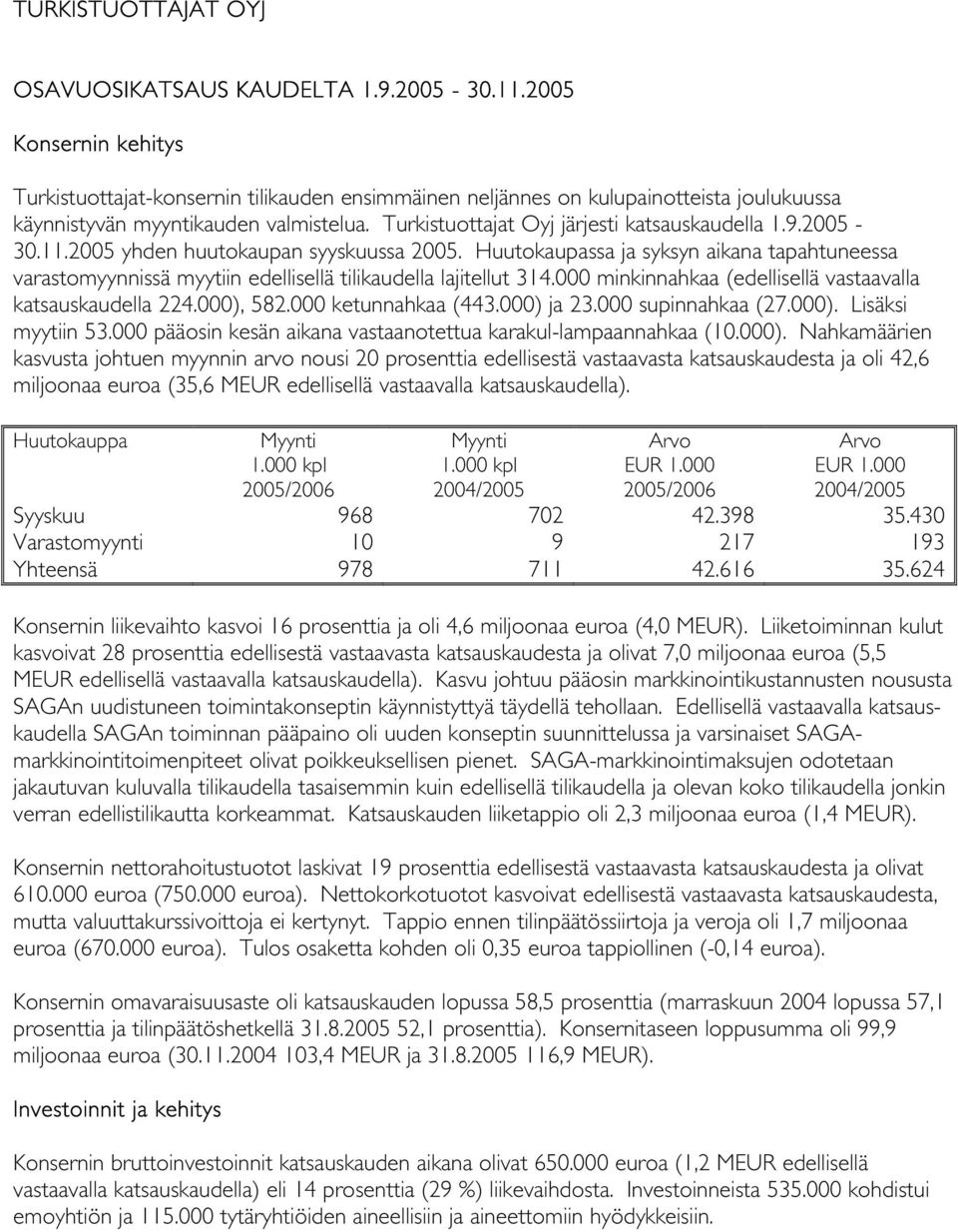 TURKISTUOTTAJAT OYJ

OSAVUOSIKATSAUS KAUDELTA 1.9.2005 - 30.11.2005

Konsernin kehitys

Turkistuottajat-konsernin tilikauden ensimmäinen neljännes on kulupainotteista joulukuussa käynnistyvän myyntikauden valmistelua. Turkistuottajat Oyj järjesti katsauskaudella 1.9.2005 - 30.11.2005 yhden huutokaupan syyskuussa 2005. Huutokaupassa ja syksyn aikana tapahtuneessa varastomyynnissä myytiin edellisellä tilikaudella lajitellut 314.000 minkinnahkaa (edellisellä vastaavalla katsauskaudella 224.000), 582.000 ketunnahkaa (443.000) ja 23.000 supinnahkaa (27.000). Lisäksi myytiin 53.000 pääosin kesän aikana vastaanotettua karakul-lampaannahkaa (10.000). Nahkamäärien kasvusta johtuen myynnin arvo nousi 20 prosenttia edellisestä vastaavasta katsauskaudesta ja oli 42,6 miljoonaa euroa (35,6 MEUR edellisellä vastaavalla katsauskaudella).

| Huutokauppa | Myynti 1.000 kpl 2005/2006 | Myynti 1.000 kpl 2004/2005 | Arvo EUR 1.000 2005/2006 | Arvo EUR 1.000 2004/2005 |
|---|---|---|---|---|
| Syyskuu | 968 | 702 | 42.398 | 35.430 |
| Varastomyynti | 10 | 9 | 217 | 193 |
| Yhteensä | 978 | 711 | 42.616 | 35.624 |

Konsernin liikevaihto kasvoi 16 prosenttia ja oli 4,6 miljoonaa euroa (4,0 MEUR). Liiketoiminnan kulut kasvoivat 28 prosenttia edellisestä vastaavasta katsauskaudesta ja olivat 7,0 miljoonaa euroa (5,5 MEUR edellisellä vastaavalla katsauskaudella). Kasvu johtuu pääosin markkinointikustannusten noususta SAGAn uudistuneen toimintakonseptin käynnistyttyä täydellä teholla. Edellisellä vastaavalla katsauskaudella SAGAn toiminnan pääpaino oli uuden konseptin suunnittelussa ja varsinaiset SAGA-markkinointitoimenpiteet olivat poikkeuksellisen pienet. SAGA-markkinointimaksujen odotetaan jakautuvan kuluvalla tilikaudella tasaisemmin kuin edellisellä tilikaudella ja olevan koko tilikaudella jonkin verran edellistilikautta korkeammat. Katsauskauden liiketappio oli 2,3 miljoonaa euroa (1,4 MEUR).

Konsernin nettorahoitustuotot laskivat 19 prosenttia edellisestä vastaavasta katsauskaudesta ja olivat 610.000 euroa (750.000 euroa). Nettokorkotuotot kasvoivat edellisestä vastaavasta katsauskaudesta, mutta valuuttakurssivoittoja ei kertynyt. Tappio ennen tilinpäätössiirtoja ja veroja oli 1,7 miljoonaa euroa (670.000 euroa). Tulos osaketta kohden oli 0,35 euroa tappiollinen (-0,14 euroa).

Konsernin omavaraisuusaste oli katsauskauden lopussa 58,5 prosenttia (marraskuun 2004 lopussa 57,1 prosenttia ja tilinpäätöshetkellä 31.8.2005 52,1 prosenttia). Konsernitaseen loppusumma oli 99,9 miljoonaa euroa (30.11.2004 103,4 MEUR ja 31.8.2005 116,9 MEUR).

Investoinnit ja kehitys

Konsernin bruttoinvestoinnit katsauskauden aikana olivat 650.000 euroa (1,2 MEUR edellisellä vastaavalla katsauskaudella) eli 14 prosenttia (29 %) liikevaihdosta. Investoinneista 535.000 kohdistui emoyhtiön ja 115.000 tytäryhtiöiden aineellisiin ja aineettomiin hyödykkeisiin.